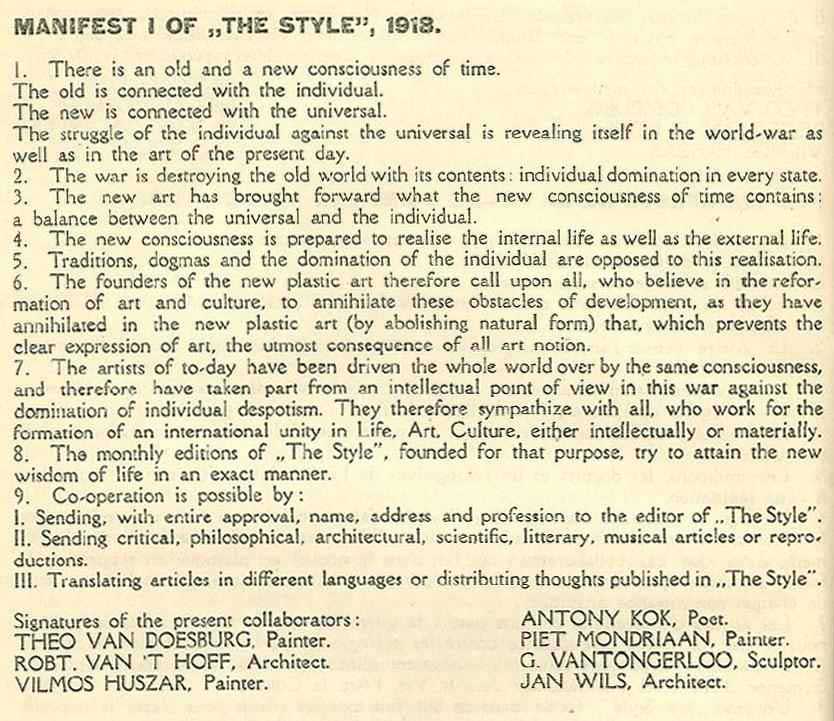 MANIFEST I OF „THE STYLE", 1918.

1. There is an old and a new consciousness of time.
The old is connected with the individual.
The new is connected with the universal.
The struggle of the individual against the universal is revealing itself in the world-war as well as in the art of the present day.
2. The war is destroying the old world with its contents: individual domination in every state.
3. The new art has brought forward what the new consciousness of time contains: a balance between the universal and the individual.
4. The new consciousness is prepared to realise the internal life as well as the external life.
5. Traditions, dogmas and the domination of the individual are opposed to this realisation.
6. The founders of the new plastic art therefore call upon all, who believe in the reformation of art and culture, to annihilate these obstacles of development, as they have annihilated in the new plastic art (by abolishing natural form) that, which prevents the clear expression of art, the utmost consequence of all art notion.
7. The artists of to-day have been driven the whole world over by the same consciousness, and therefore have taken part from an intellectual point of view in this war against the domination of individual despotism. They therefore sympathize with all, who work for the formation of an international unity in Life, Art, Culture, either intellectually or materially.
8. The monthly editions of „The Style", founded for that purpose, try to attain the new wisdom of life in an exact manner.
9. Co-operation is possible by:
I. Sending, with entire approval, name, address and profession to the editor of „The Style".
II. Sending critical, philosophical, architectural, scientific, litterary, musical articles or reproductions.
III. Translating articles in different languages or distributing thoughts published in „The Style".

Signatures of the present collaborators:
THEO VAN DOESBURG, Painter.
ROBT. VAN 'T HOFF, Architect.
VILMOS HUSZAR, Painter.

ANTONY KOK, Poet.
PIET MONDRIAAN, Painter.
G. VANTONGERLOO, Sculptor.
JAN WILS, Architect.